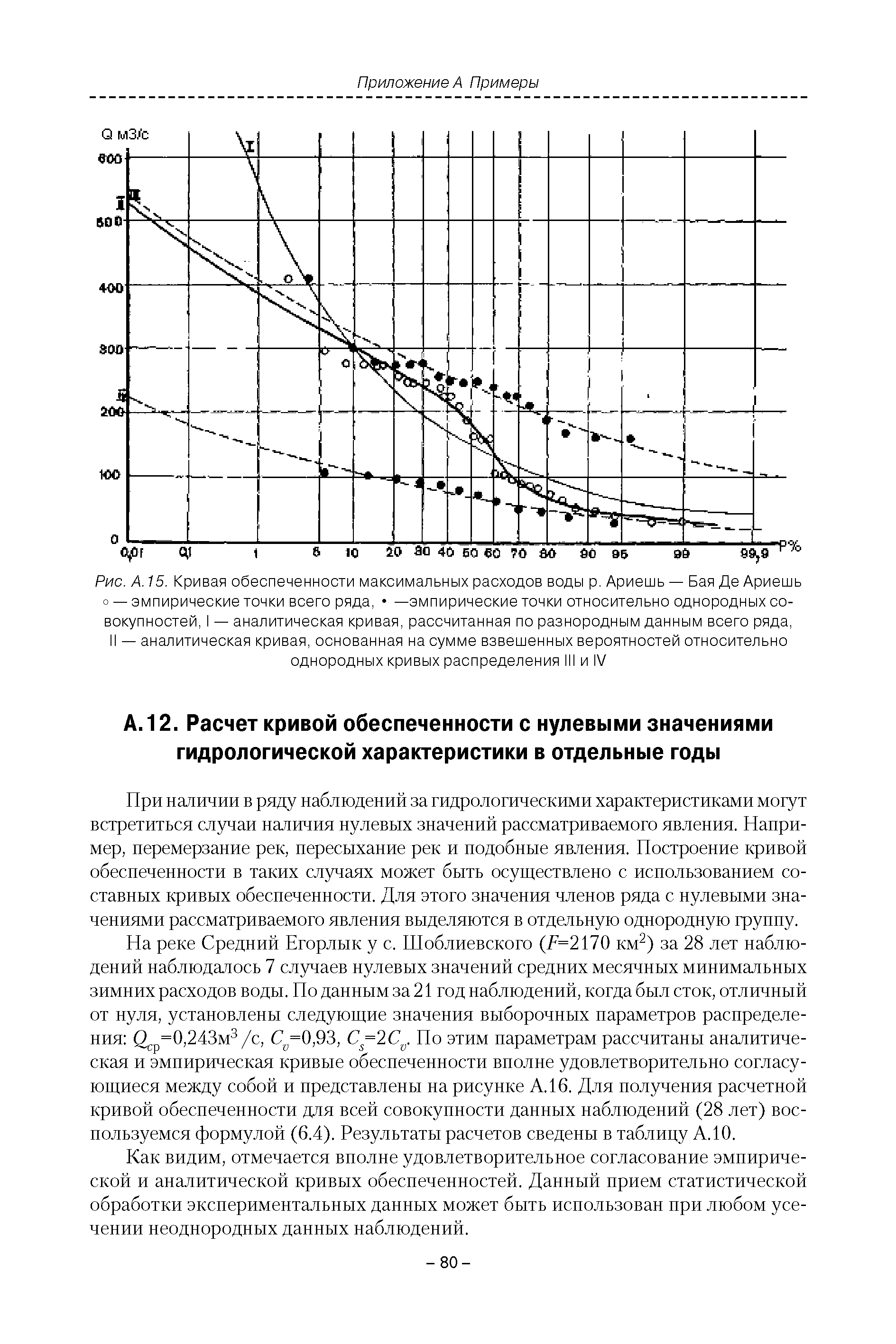 Приложение А Примеры

Q м3/с

600

500

400

300

200

100

0

I

II

III

IV

0,01 0,1 1 5 10 20 30 40 50 60 70 80 90 95 99 99,9 P%

Рис. А.15. Кривая обеспеченности максимальных расходов воды р. Ариешь — Бая Де Ариешь ○ — эмпирические точки всего ряда, • —эмпирические точки относительно однородных совокупностей, I — аналитическая кривая, рассчитанная по разнородным данным всего ряда, II — аналитическая кривая, основанная на сумме взвешенных вероятностей относительно однородных кривых распределения III и IV

А.12. Расчет кривой обеспеченности с нулевыми значениями гидрологической характеристики в отдельные годы

При наличии в ряду наблюдений за гидрологическими характеристиками могут встретиться случаи наличия нулевых значений рассматриваемого явления. Например, перемерзание рек, пересыхание рек и подобные явления. Построение кривой обеспеченности в таких случаях может быть осуществлено с использованием составных кривых обеспеченности. Для этого значения членов ряда с нулевыми значениями рассматриваемого явления выделяются в отдельную однородную группу.

На реке Средний Егорлык у с. Шоблиевского ($F$=2170 км$^2$) за 28 лет наблюдений наблюдалось 7 случаев нулевых значений средних месячных минимальных зимних расходов воды. По данным за 21 год наблюдений, когда был сток, отличный от нуля, установлены следующие значения выборочных параметров распределения: $Q_{ср}$=0,243м$^3$/с, $C_v$=0,93, $C_s$=2$C_v$. По этим параметрам рассчитаны аналитическая и эмпирическая кривые обеспеченности вполне удовлетворительно согласующиеся между собой и представлены на рисунке А.16. Для получения расчетной кривой обеспеченности для всей совокупности данных наблюдений (28 лет) воспользуемся формулой (6.4). Результаты расчетов сведены в таблицу А.10.

Как видим, отмечается вполне удовлетворительное согласование эмпирической и аналитической кривых обеспеченностей. Данный прием статистической обработки экспериментальных данных может быть использован при любом усечении неоднородных данных наблюдений.

– 80 –